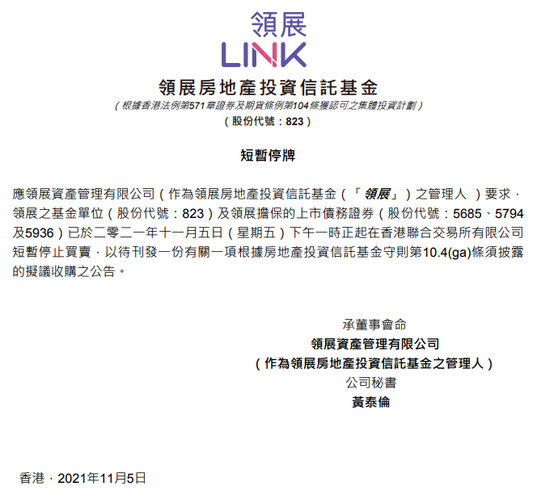 領展
LINK

領展房地產投資信託基金
(根據香港法例第571章證券及期貨條例第104條獲認可之集體投資計劃)
(股份代號:823)

短暫停牌

應領展資產管理有限公司(作為領展房地產投資信託基金(「領展」)之管理人)要求,領展之基金單位(股份代號:823)及領展擔保的上市債務證券(股份代號:5685、5794及5936)已於二零二一年十一月五日(星期五)下午一時正起在香港聯合交易所有限公司短暫停止買賣,以待刊發一份有關一項根據房地產投資信託基金守則第10.4(ga)條須披露的擬議收購之公告。

承董事會命
領展資產管理有限公司
(作為領展房地產投資信託基金之管理人)
公司秘書
黃泰倫

香港,2021年11月5日